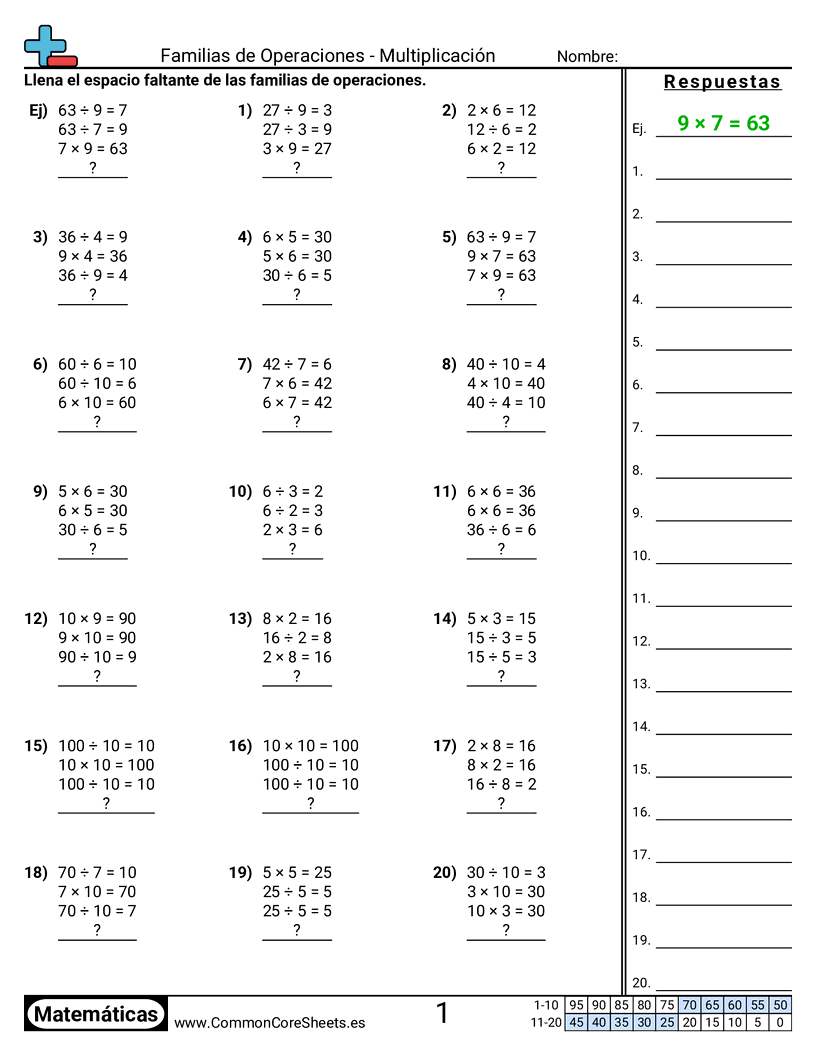 Familias de Operaciones - Multiplicación Nombre:

Llena el espacio faltante de las familias de operaciones.

Ej) $63 \div 9 = 7$
$63 \div 7 = 9$
$7 \times 9 = 63$
?

1) $27 \div 9 = 3$
$27 \div 3 = 9$
$3 \times 9 = 27$
?

2) $2 \times 6 = 12$
$12 \div 6 = 2$
$6 \times 2 = 12$
?

3) $36 \div 4 = 9$
$9 \times 4 = 36$
$36 \div 9 = 4$
?

4) $6 \times 5 = 30$
$5 \times 6 = 30$
$30 \div 6 = 5$
?

5) $63 \div 9 = 7$
$9 \times 7 = 63$
$7 \times 9 = 63$
?

6) $60 \div 6 = 10$
$60 \div 10 = 6$
$6 \times 10 = 60$
?

7) $42 \div 7 = 6$
$7 \times 6 = 42$
$6 \times 7 = 42$
?

8) $40 \div 10 = 4$
$4 \times 10 = 40$
$40 \div 4 = 10$
?

9) $5 \times 6 = 30$
$6 \times 5 = 30$
$30 \div 6 = 5$
?

10) $6 \div 3 = 2$
$6 \div 2 = 3$
$2 \times 3 = 6$
?

11) $6 \times 6 = 36$
$6 \times 6 = 36$
$36 \div 6 = 6$
?

12) $10 \times 9 = 90$
$9 \times 10 = 90$
$90 \div 10 = 9$
?

13) $8 \times 2 = 16$
$16 \div 2 = 8$
$2 \times 8 = 16$
?

14) $5 \times 3 = 15$
$15 \div 3 = 5$
$15 \div 5 = 3$
?

15) $100 \div 10 = 10$
$10 \times 10 = 100$
$100 \div 10 = 10$
?

16) $10 \times 10 = 100$
$100 \div 10 = 10$
$100 \div 10 = 10$
?

17) $2 \times 8 = 16$
$8 \times 2 = 16$
$16 \div 8 = 2$
?

18) $70 \div 7 = 10$
$7 \times 10 = 70$
$70 \div 10 = 7$
?

19) $5 \times 5 = 25$
$25 \div 5 = 5$
$25 \div 5 = 5$
?

20) $30 \div 10 = 3$
$3 \times 10 = 30$
$10 \times 3 = 30$
?

Respuestas
Ej. $9 \times 7 = 63$
1.
2.
3.
4.
5.
6.
7.
8.
9.
10.
11.
12.
13.
14.
15.
16.
17.
18.
19.
20.

Matemáticas www.CommonCoreSheets.es 1

| 1-10 | 95 | 90 | 85 | 80 | 75 | 70 | 65 | 60 | 55 | 50 |
|---|---|---|---|---|---|---|---|---|---|---|
| 11-20 | 45 | 40 | 35 | 30 | 25 | 20 | 15 | 10 | 5 | 0 |